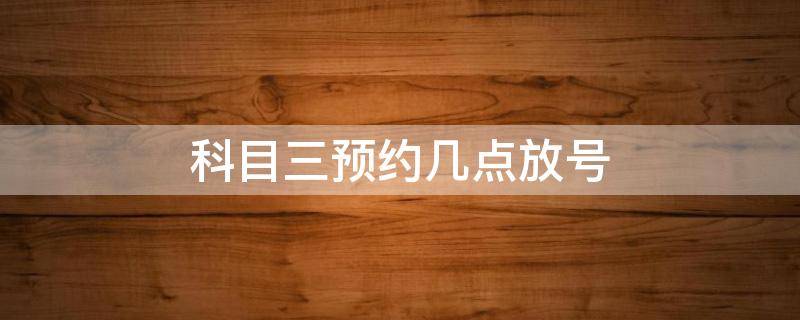 科目三预约几点放号